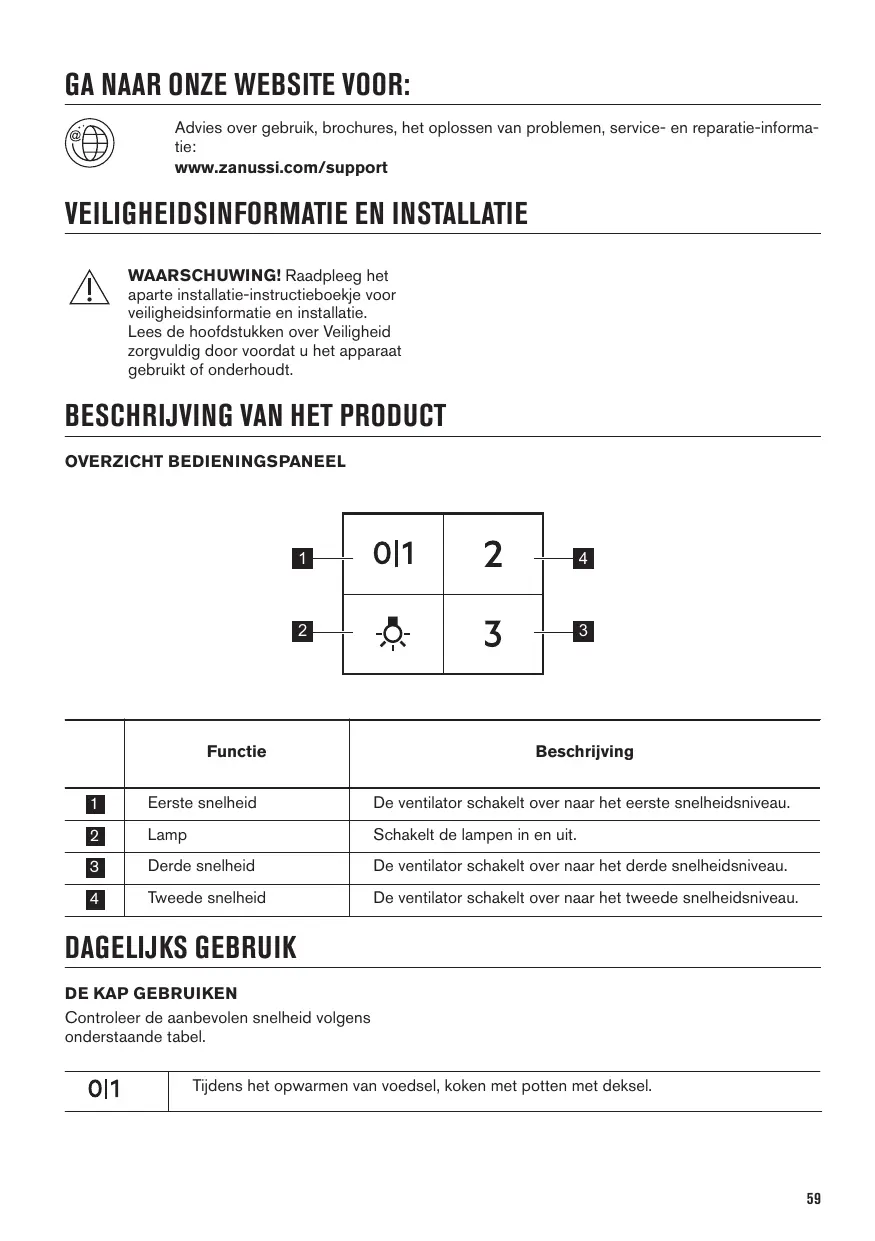 GA NAAR ONZE WEBSITE VOOR:

Advies over gebruik, brochures, het oplossen van problemen, service- en reparatie-informatie:
www.zanussi.com/support

VEILIGHEIDSINFORMATIE EN INSTALLATIE

WAARSCHUWING! Raadpleeg het aparte installatie-instructieboekje voor veiligheidsinformatie en installatie. Lees de hoofdstukken over Veiligheid zorgvuldig door voordat u het apparaat gebruikt of onderhoudt.

BESCHRIJVING VAN HET PRODUCT

OVERZICHT BEDIENINGSPANEEL

1 0|1 2 4
2 3 3

| | Functie | Beschrijving |
|---|---|---|
| 1 | Eerste snelheid | De ventilator schakelt over naar het eerste snelheidsniveau. |
| 2 | Lamp | Schakelt de lampen in en uit. |
| 3 | Derde snelheid | De ventilator schakelt over naar het derde snelheidsniveau. |
| 4 | Tweede snelheid | De ventilator schakelt over naar het tweede snelheidsniveau. |

DAGELIJKS GEBRUIK

DE KAP GEBRUIKEN

Controleer de aanbevolen snelheid volgens onderstaande tabel.

| 0\|1 | Tijdens het opwarmen van voedsel, koken met potten met deksel. |
|---|---|

59